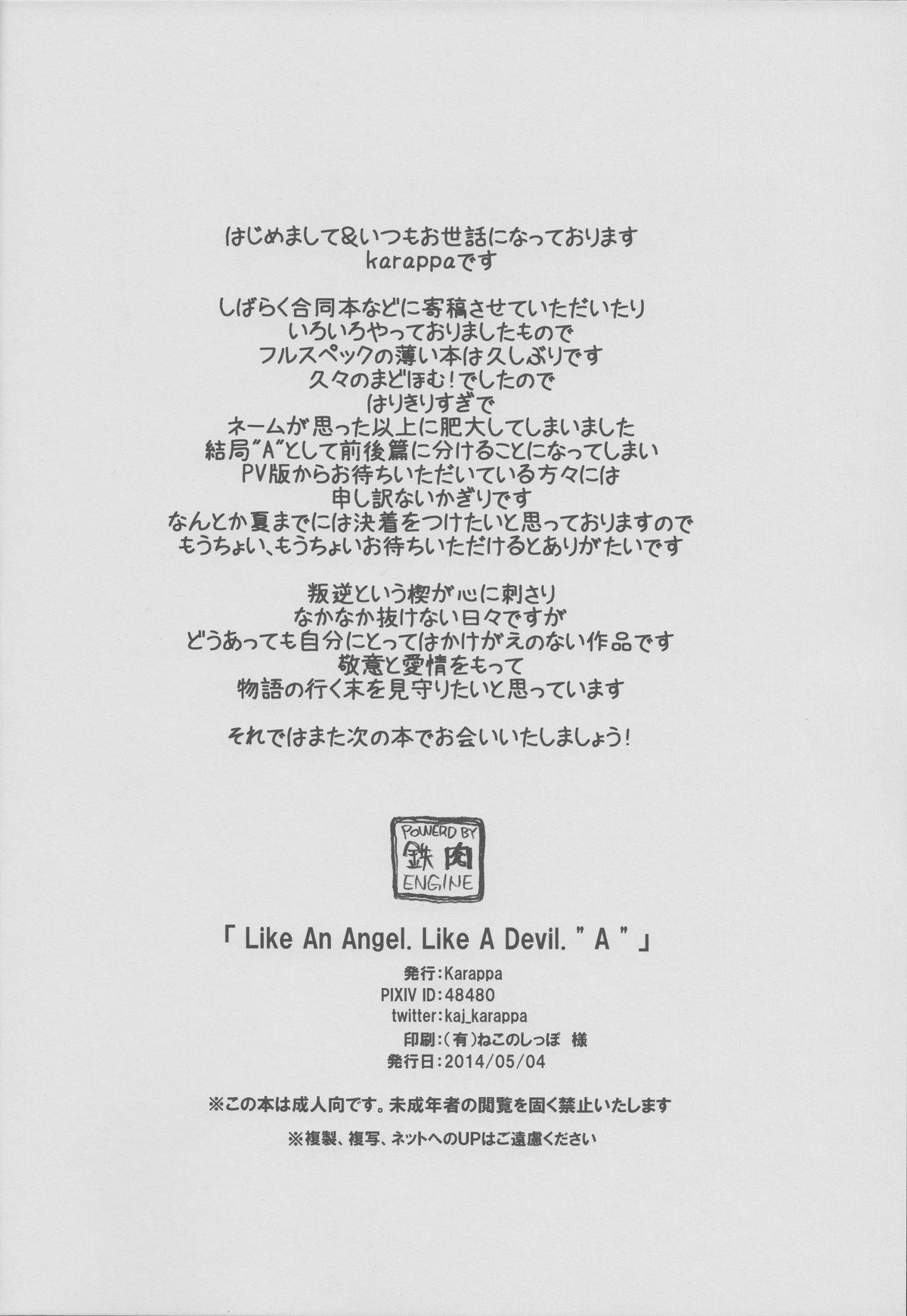 はじめまして&いつもお世話になっております
karappaです

しばらく合同本などに寄稿させていただいたり
いろいろやっておりましたもので
フルスペックの薄い本は久しぶりです
久々のまどほむ!でしたので
はりきりすぎで
ネームが思った以上に肥大してしまいました
結局"A"として前後篇に分けることになってしまい
PV版からお待ちいただいている方々には
申し訳ないかぎりです
なんとか夏までには決着をつけたいと思っておりますので
もうちょい、もうちょいお待ちいただけるとありがたいです

叛逆という楔が心に刺さり
なかなか抜けない日々ですが
どうあっても自分にとってはかけがえのない作品です
敬意と愛情をもって
物語の行く末を見守りたいと思っています

それではまた次の本でお会いいたしましょう!

POWERD BY
鉄肉
ENGINE

「 Like An Angel. Like A Devil. " A " 」

発行:Karappa
PIXIV ID:48480
twitter:kaj_karappa
印刷:(有)ねこのしっぽ 様
発行日:2014/05/04

※この本は成人向です。未成年者の閲覧を固く禁止いたします

※複製、複写、ネットへのUPはご遠慮ください